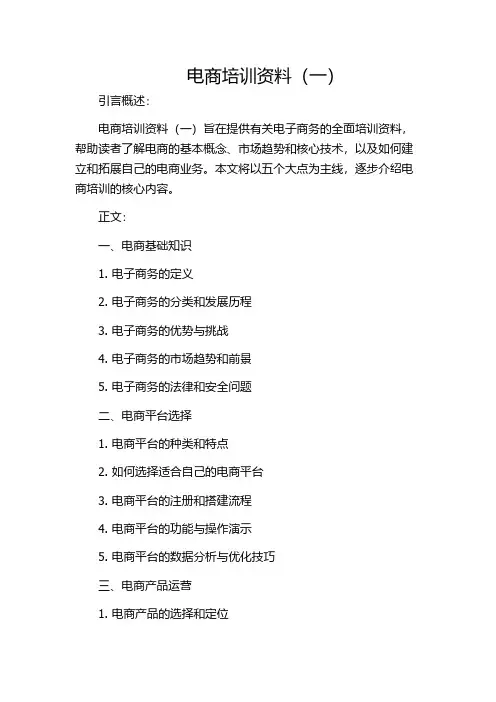 电商培训资料（一）

引言概述：

电商培训资料（一）旨在提供有关电子商务的全面培训资料，帮助读者了解电商的基本概念、市场趋势和核心技术，以及如何建立和拓展自己的电商业务。本文将以五个大点为主线，逐步介绍电商培训的核心内容。

正文：

一、电商基础知识

1. 电子商务的定义

2. 电子商务的分类和发展历程

3. 电子商务的优势与挑战

4. 电子商务的市场趋势和前景

5. 电子商务的法律和安全问题

二、电商平台选择

1. 电商平台的种类和特点

2. 如何选择适合自己的电商平台

3. 电商平台的注册和搭建流程

4. 电商平台的功能与操作演示

5. 电商平台的数据分析与优化技巧

三、电商产品运营

1. 电商产品的选择和定位